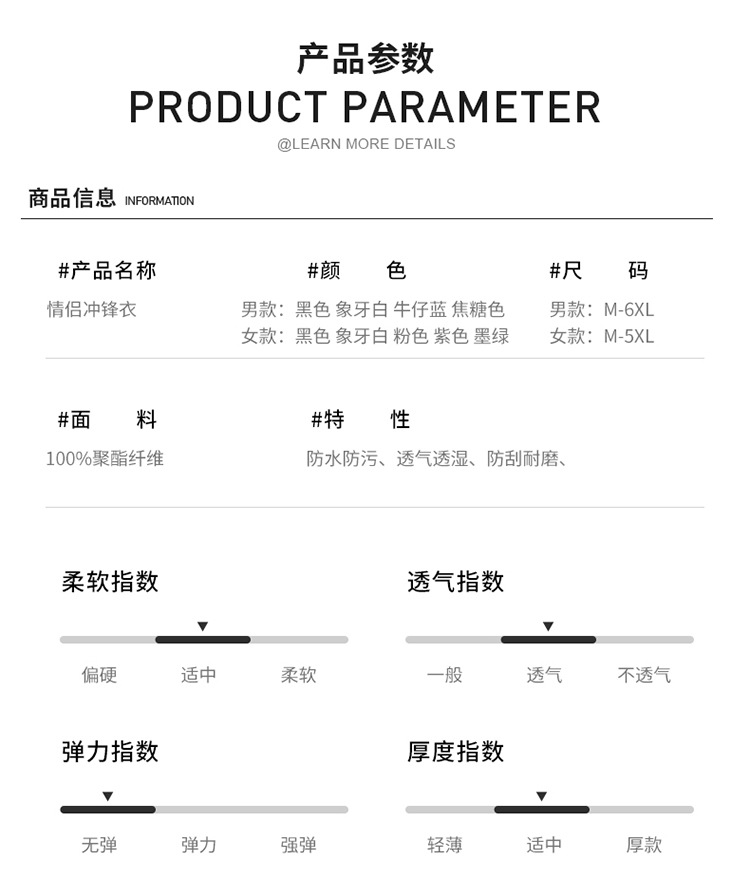 产品参数
PRODUCT PARAMETER
@LEARN MORE DETAILS

商品信息 INFORMATION

#产品名称
情侣冲锋衣

#颜 色
男款：黑色 象牙白 牛仔蓝 焦糖色
女款：黑色 象牙白 粉色 紫色 墨绿

#尺 码
男款：M-6XL
女款：M-5XL

#面 料
100%聚酯纤维

#特 性
防水防污、透气透湿、防刮耐磨、

柔软指数
偏硬 适中 柔软

透气指数
一般 透气 不透气

弹力指数
无弹 弹力 强弹

厚度指数
轻薄 适中 厚款